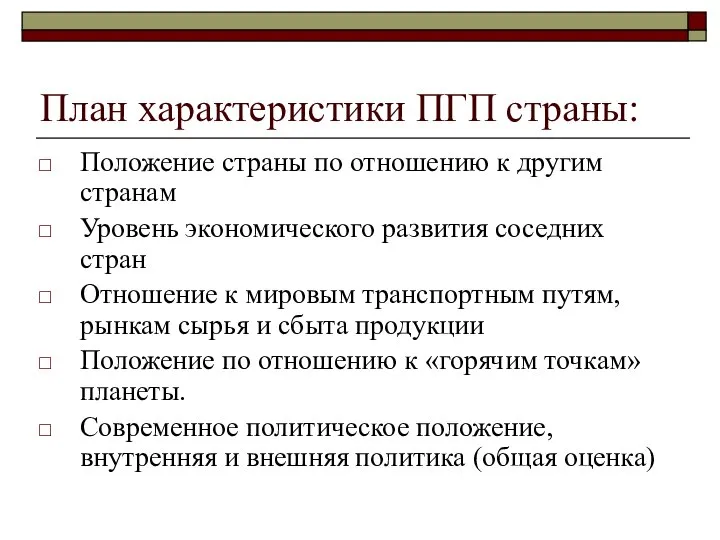 План характеристики ПГП страны:

□ Положение страны по отношению к другим странам

□ Уровень экономического развития соседних стран

□ Отношение к мировым транспортным путям, рынкам сырья и сбыта продукции

□ Положение по отношению к «горячим точкам» планеты.

□ Современное политическое положение, внутренняя и внешняя политика (общая оценка)